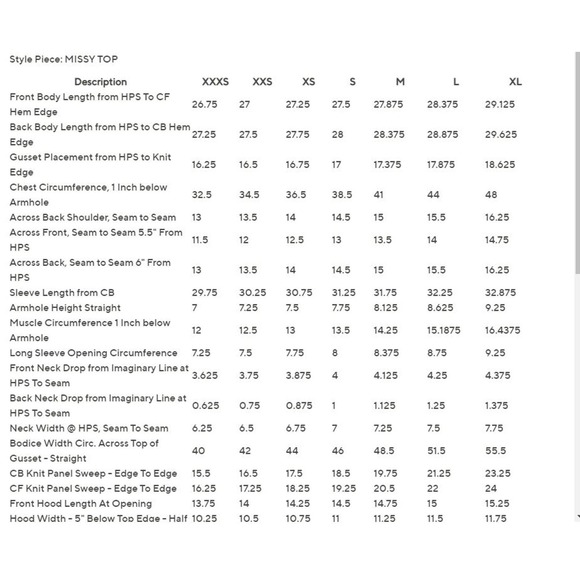 Style Piece: MISSY TOP

| Description | XXXS | XXS | XS | S | M | L | XL |
|---|---|---|---|---|---|---|---|
| Front Body Length from HPS To CF Hem Edge | 26.75 | 27 | 27.25 | 27.5 | 27.875 | 28.375 | 29.125 |
| Back Body Length from HPS to CB Hem Edge | 27.25 | 27.5 | 27.75 | 28 | 28.375 | 28.875 | 29.625 |
| Gusset Placement from HPS to Knit Edge | 16.25 | 16.5 | 16.75 | 17 | 17.375 | 17.875 | 18.625 |
| Chest Circumference, 1 Inch below Armhole | 32.5 | 34.5 | 36.5 | 38.5 | 41 | 44 | 48 |
| Across Back Shoulder, Seam to Seam | 13 | 13.5 | 14 | 14.5 | 15 | 15.5 | 16.25 |
| Across Front, Seam to Seam 5.5" From HPS | 11.5 | 12 | 12.5 | 13 | 13.5 | 14 | 14.75 |
| Across Back, Seam to Seam 6" From HPS | 13 | 13.5 | 14 | 14.5 | 15 | 15.5 | 16.25 |
| Sleeve Length from CB | 29.75 | 30.25 | 30.75 | 31.25 | 31.75 | 32.25 | 32.875 |
| Armhole Height Straight | 7 | 7.25 | 7.5 | 7.75 | 8.125 | 8.625 | 9.25 |
| Muscle Circumference 1 Inch below Armhole | 12 | 12.5 | 13 | 13.5 | 14.25 | 15.1875 | 16.4375 |
| Long Sleeve Opening Circumference | 7.25 | 7.5 | 7.75 | 8 | 8.375 | 8.75 | 9.25 |
| Front Neck Drop from Imaginary Line at HPS To Seam | 3.625 | 3.75 | 3.875 | 4 | 4.125 | 4.25 | 4.375 |
| Back Neck Drop from Imaginary Line at HPS To Seam | 0.625 | 0.75 | 0.875 | 1 | 1.125 | 1.25 | 1.375 |
| Neck Width @ HPS, Seam To Seam | 6.25 | 6.5 | 6.75 | 7 | 7.25 | 7.5 | 7.75 |
| Bodice Width Circ. Across Top of Gusset - Straight | 40 | 42 | 44 | 46 | 48.5 | 51.5 | 55.5 |
| CB Knit Panel Sweep - Edge To Edge | 15.5 | 16.5 | 17.5 | 18.5 | 19.75 | 21.25 | 23.25 |
| CF Knit Panel Sweep - Edge To Edge | 16.25 | 17.25 | 18.25 | 19.25 | 20.5 | 22 | 24 |
| Front Hood Length At Opening | 13.75 | 14 | 14.25 | 14.5 | 14.75 | 15 | 15.25 |
| Hood Width - 5" Below Top Edge - Half | 10.25 | 10.5 | 10.75 | 11 | 11.25 | 11.5 | 11.75 |